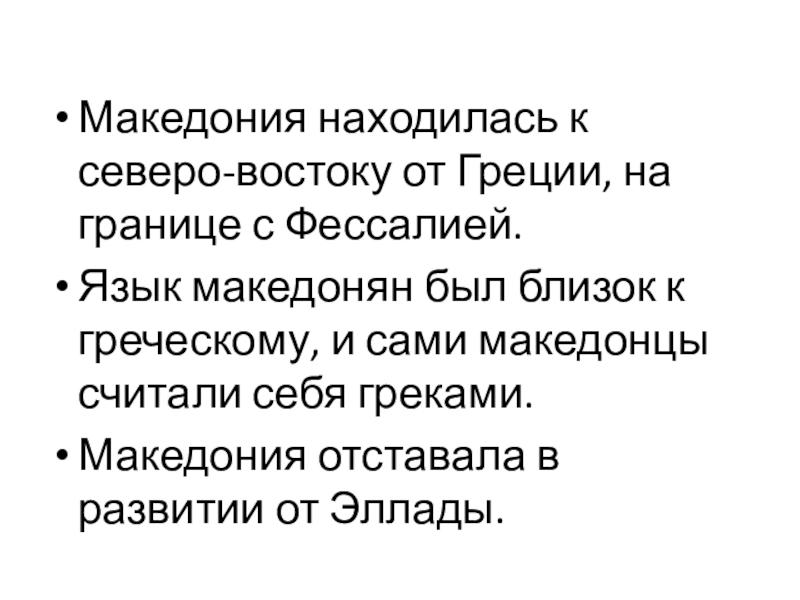 • Македония находилась к северо-востоку от Греции, на границе с Фессалией.
• Язык македонян был близок к греческому, и сами македонцы считали себя греками.
• Македония отставала в развитии от Эллады.